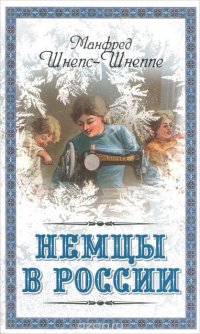 Манфред Шнепс-Шнеппе

НЕМЦЫ В РОССИИ